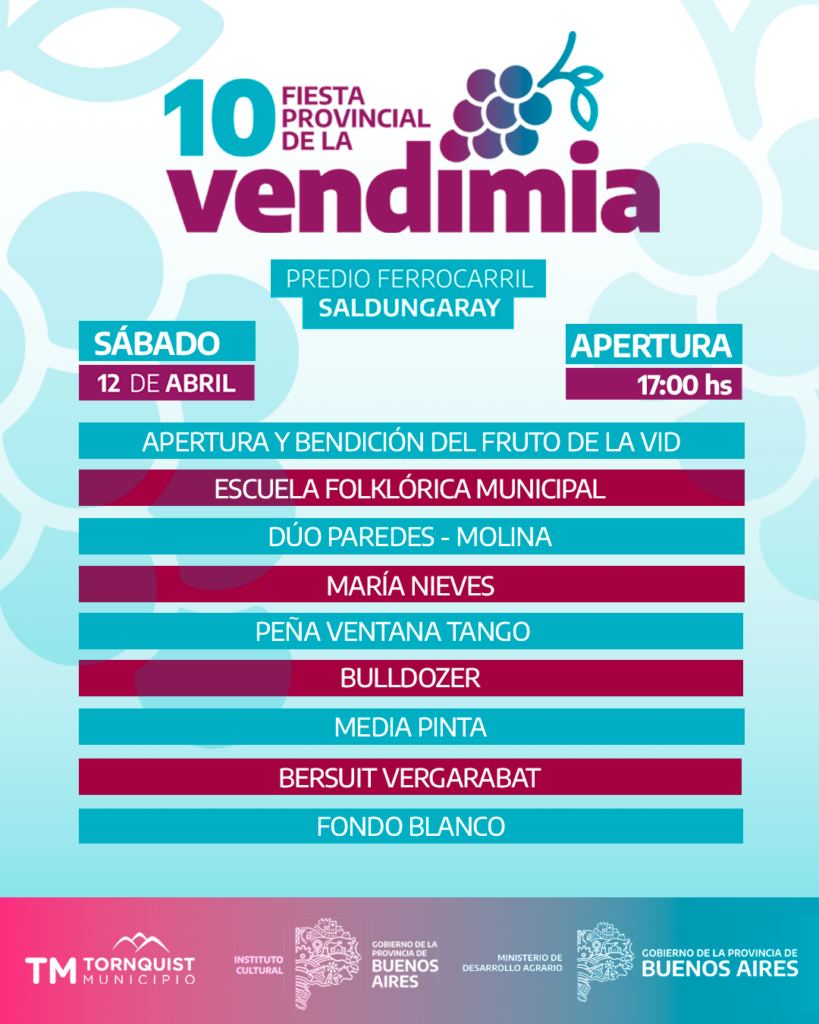 10 FIESTA PROVINCIAL DE LA vendimia

PREDIO FERROCARRIL
SALDUNGARAY

SÁBADO
12 DE ABRIL

APERTURA
17:00 hs

APERTURA Y BENDICIÓN DEL FRUTO DE LA VID
ESCUELA FOLKLÓRICA MUNICIPAL
DÚO PAREDES - MOLINA
MARÍA NIEVES
PEÑA VENTANA TANGO
BULLDOZER
MEDIA PINTA
BERSUIT VERGARABAT
FONDO BLANCO

TM TORNQUIST MUNICIPIO

INSTITUTO CULTURAL
GOBIERNO DE LA PROVINCIA DE BUENOS AIRES

MINISTERIO DE DESARROLLO AGRARIO
GOBIERNO DE LA PROVINCIA DE BUENOS AIRES